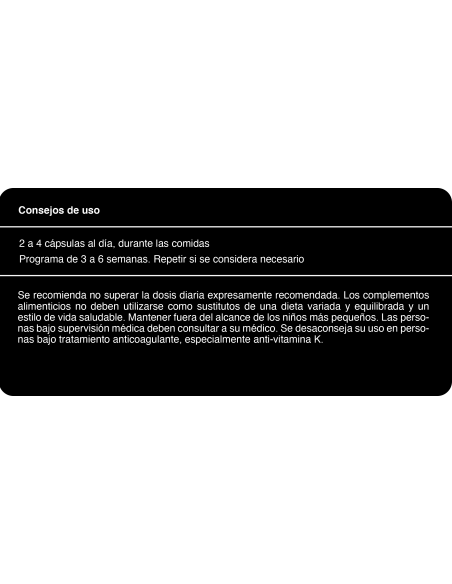 Consejos de uso

2 a 4 cápsulas al día, durante las comidas
Programa de 3 a 6 semanas. Repetir si se considera necesario

Se recomienda no superar la dosis diaria expresamente recomendada. Los complementos alimenticios no deben utilizarse como sustitutos de una dieta variada y equilibrada y un estilo de vida saludable. Mantener fuera del alcance de los niños más pequeños. Las personas bajo supervisión médica deben consultar a su médico. Se desaconseja su uso en personas bajo tratamiento anticoagulante, especialmente anti-vitamina K.